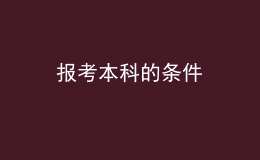 报考本科的条件